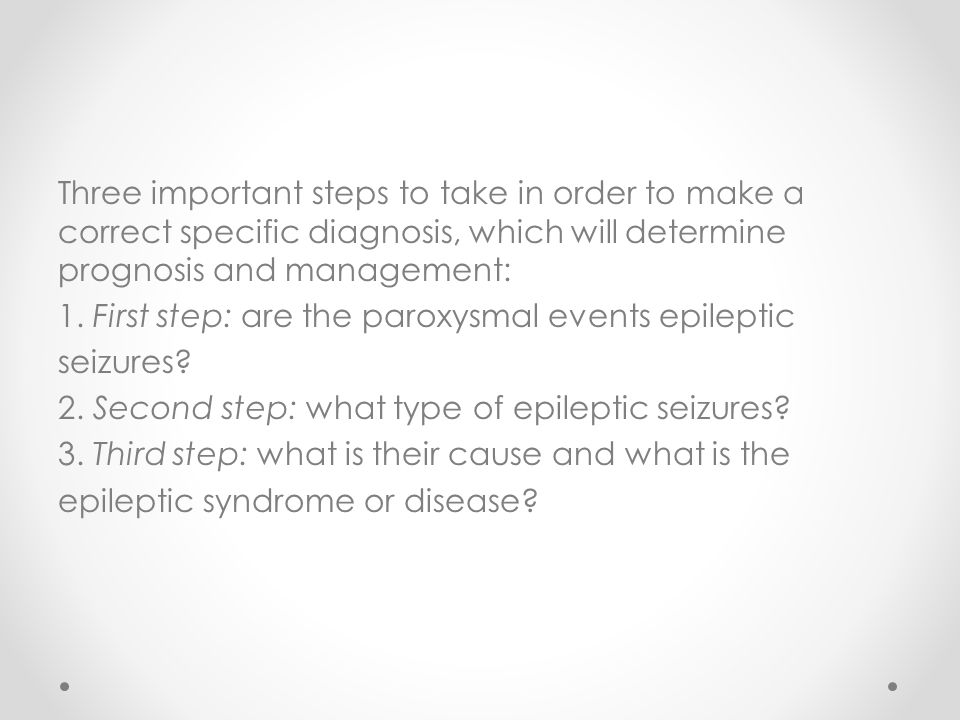 Three important steps to take in order to make a correct specific diagnosis, which will determine prognosis and management:

1. First step: are the paroxysmal events epileptic seizures?

2. Second step: what type of epileptic seizures?

3. Third step: what is their cause and what is the epileptic syndrome or disease?